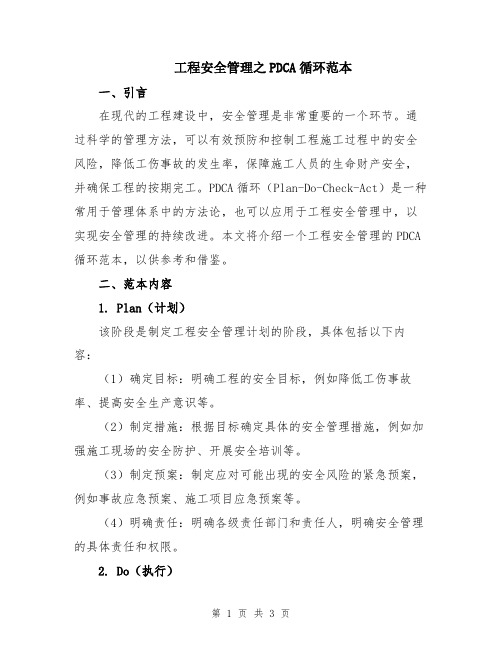 工程安全管理之PDCA循环范本

一、引言

在现代的工程建设中，安全管理是非常重要的一个环节。通过科学的管理方法，可以有效预防和控制工程施工过程中的安全风险，降低工伤事故的发生率，保障施工人员的生命财产安全，并确保工程的按期完工。PDCA循环（Plan-Do-Check-Act）是一种常用于管理体系中的方法论，也可以应用于工程安全管理中，以实现安全管理的持续改进。本文将介绍一个工程安全管理的PDCA循环范本，以供参考和借鉴。

二、范本内容

1. Plan（计划）

该阶段是制定工程安全管理计划的阶段，具体包括以下内容：

（1）确定目标：明确工程的安全目标，例如降低工伤事故率、提高安全生产意识等。

（2）制定措施：根据目标确定具体的安全管理措施，例如加强施工现场的安全防护、开展安全培训等。

（3）制定预案：制定应对可能出现的安全风险的紧急预案，例如事故应急预案、施工项目应急预案等。

（4）明确责任：明确各级责任部门和责任人，明确安全管理的具体责任和权限。

2. Do（执行）

第 1 页 共 3 页